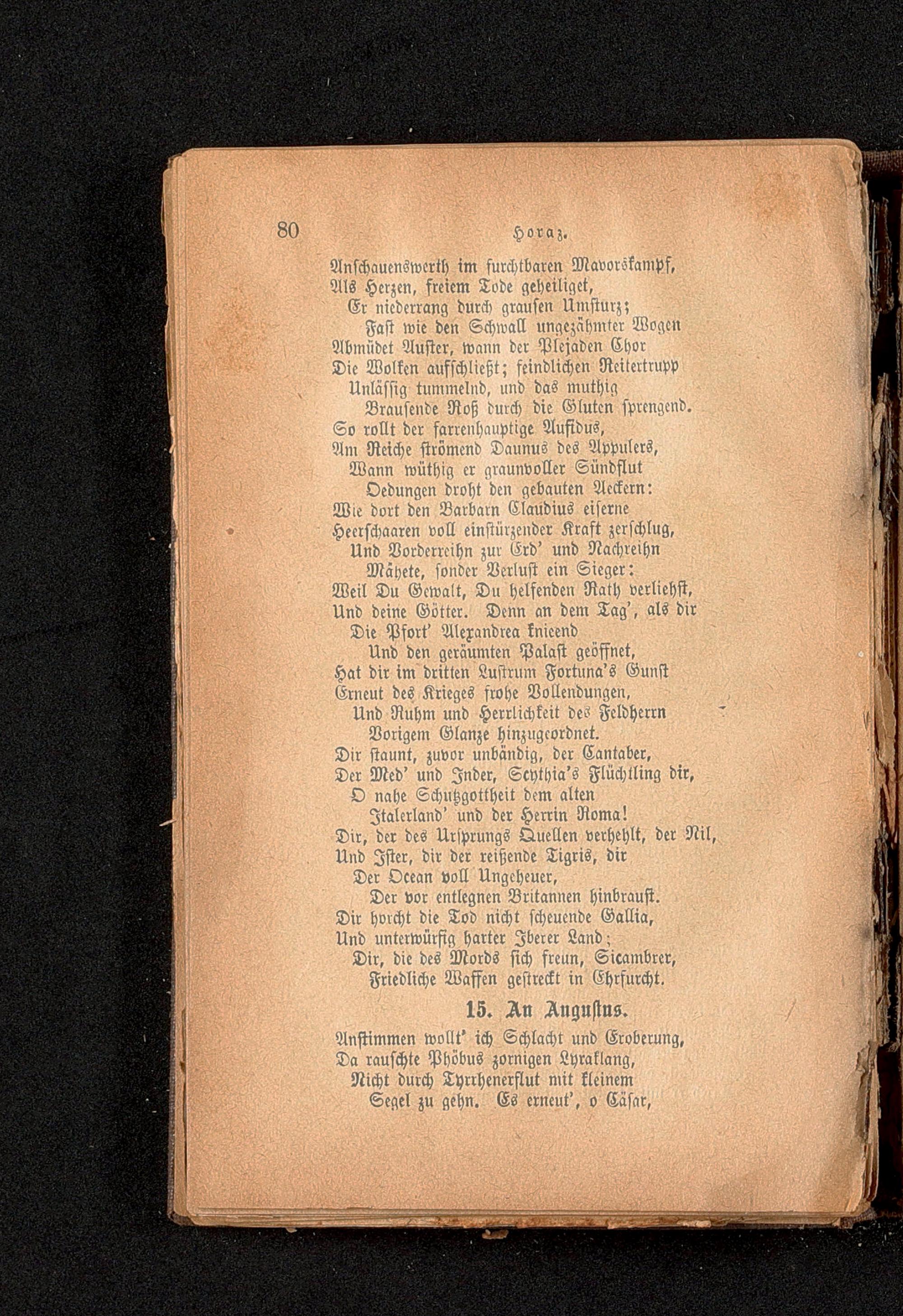 80 Horaz.

Anschauenswerth im furchtbaren Mavorskampf,
Als Herzen, freiem Tode geheiliget,
Er niederrang durch grausen Umsturz;
Fast wie den Schwall ungezähmter Wogen
Abmüdet Auster, wann der Plejaden Chor
Die Wolken aufschließt; feindlichen Reitertrupp
Unlässig tummelnd, und das muthig
Brausende Roß durch die Gluten sprengend.
So rollt der farrenhauptige Aufidus,
Am Reiche strömend Daunus des Appulers,
Wann wüthig er graunvoller Sündflut
Oedungen droht den gebauten Aeckern:
Wie dort den Barbarn Claudius eiserne
Heerschaaren voll einstürzender Kraft zerschlug,
Und Vorderreihn zur Erd' und Nachreihn
Mähete, sonder Verlust ein Sieger:
Weil Du Gewalt, Du helfenden Rath verliehst,
Und deine Götter. Denn an dem Tag', als dir
Die Pfort' Alexandrea knieend
Und den geräumten Palast geöffnet,
Hat dir im dritten Lustrum Fortuna's Gunst
Erneut des Krieges frohe Vollendungen,
Und Ruhm und Herrlichkeit des Feldherrn
Vorigem Glanze hinzugeordnet.
Dir staunt, zuvor unbändig, der Cantaber,
Der Med' und Inder, Scythia's Flüchtling dir,
O nahe Schutzgottheit dem alten
Italerland' und der Herrin Roma!
Dir, der des Ursprungs Quellen verhehlt, der Nil,
Und Ister, dir der reißende Tigris, dir
Der Ocean voll Ungeheuer,
Der vor entlegnen Britannen hinbraust.
Dir horcht die Tod nicht scheuende Gallia,
Und unterwürfig harter Iberer Land;
Dir, die des Mords sich freun, Sicambrer,
Friedliche Waffen gestreckt in Ehrfurcht.

15. An Augustus.

Anstimmen wollt' ich Schlacht und Eroberung,
Da rauschte Phöbus zornigen Lyraklang,
Nicht durch Tyrrhenerflut mit kleinem
Segel zu gehn. Es erneut', o Cäsar,